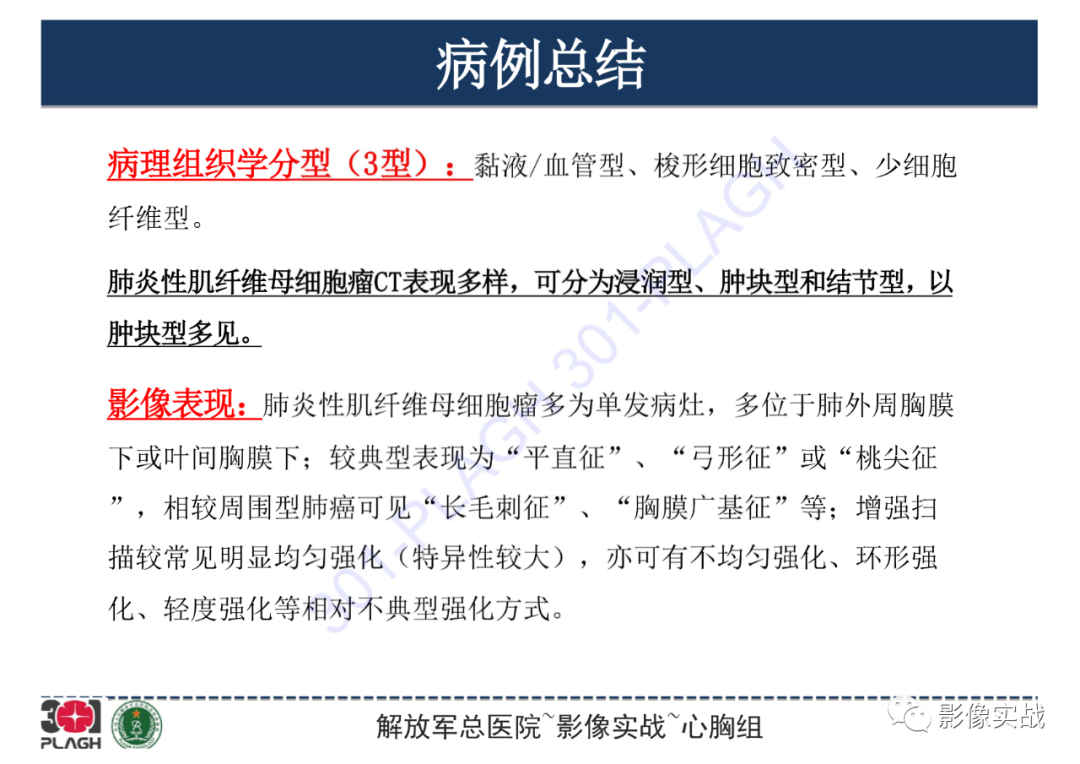 病例总结

病理组织学分型（3型）：黏液/血管型、梭形细胞致密型、少细胞纤维型。

肺炎性肌纤维母细胞瘤CT表现多样，可分为浸润型、肿块型和结节型，以肿块型多见。

影像表现：肺炎性肌纤维母细胞瘤多为单发病灶，多位于肺外周胸膜下或叶间胸膜下；较典型表现为“平直征”、“弓形征”或“桃尖征”，相较周围型肺癌可见“长毛刺征”、“胸膜广基征”等；增强扫描较常见明显均匀强化（特异性较大），亦可有不均匀强化、环形强化、轻度强化等相对不典型强化方式。

301 PLAGH 301-PLAGH

301 PLAGH

解放军总医院~影像实战~心胸组

影像实战